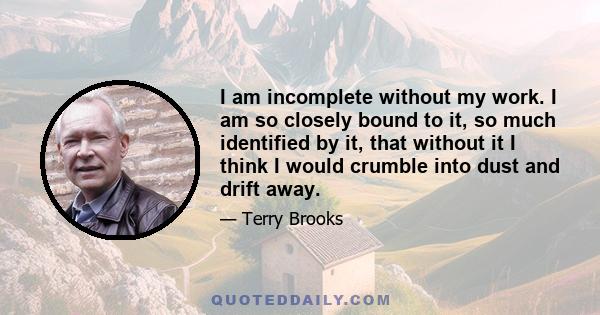 I am incomplete without my work. I am so closely bound to it, so much identified by it, that without it I think I would crumble into dust and drift away.

— Terry Brooks

QUOTEDDAILY.COM